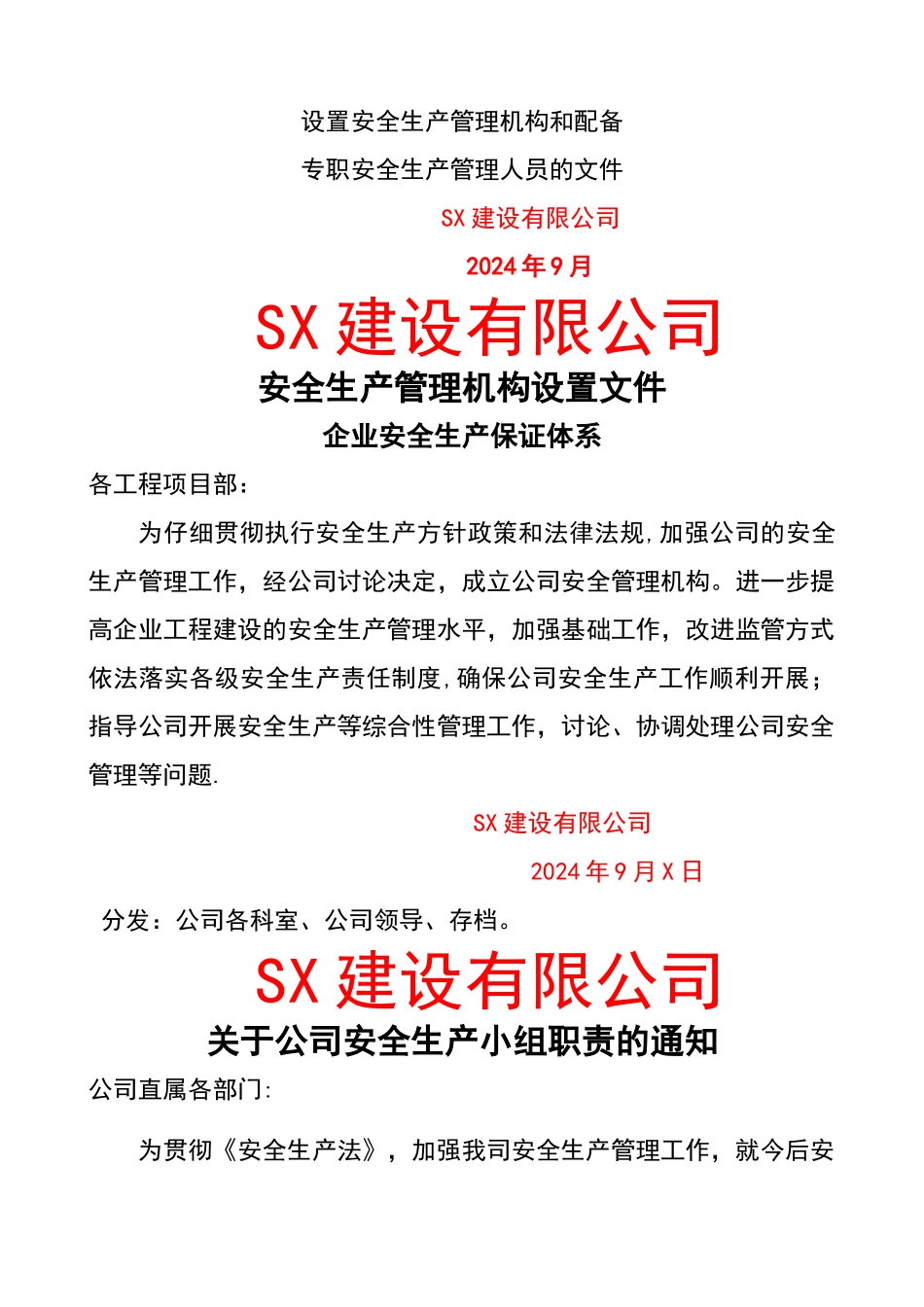 设置安全生产管理机构和配备
专职安全生产管理人员的文件

SX 建设有限公司

2024 年 9 月

SX 建设有限公司

安全生产管理机构设置文件

企业安全生产保证体系

各工程项目部：

为仔细贯彻执行安全生产方针政策和法律法规,加强公司的安全生产管理工作，经公司讨论决定，成立公司安全管理机构。进一步提高企业工程建设的安全生产管理水平，加强基础工作，改进监管方式依法落实各级安全生产责任制度,确保公司安全生产工作顺利开展；指导公司开展安全生产等综合性管理工作，讨论、协调处理公司安全管理等问题.

SX 建设有限公司

2024 年 9 月 X 日

分发：公司各科室、公司领导、存档。

SX 建设有限公司

关于公司安全生产小组职责的通知

公司直属各部门:

为贯彻《安全生产法》，加强我司安全生产管理工作，就今后安